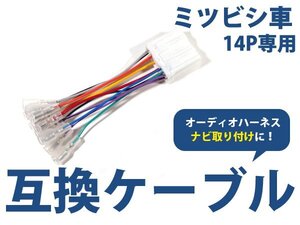 ミツビシ車
14P専用

オーディオハーネス
ナビ取り付けに！

互換ケーブル